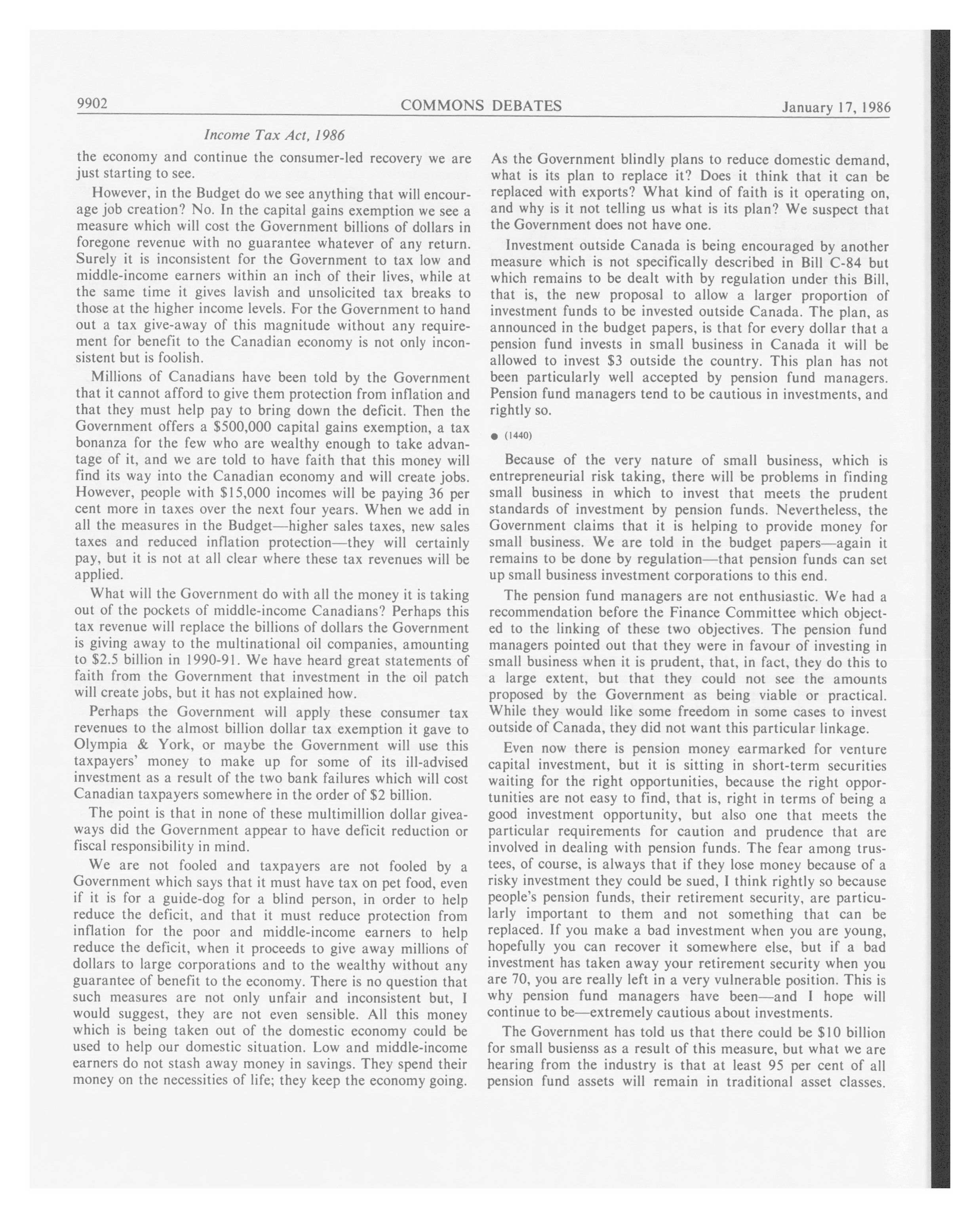 9902 COMMONS DEBATES January 17, 1986

Income Tax Act, 1986

the economy and continue the consumer-led recovery we are just starting to see.

However, in the Budget do we see anything that will encourage job creation? No. In the capital gains exemption we see a measure which will cost the Government billions of dollars in foregone revenue with no guarantee whatever of any return. Surely it is inconsistent for the Government to tax low and middle-income earners within an inch of their lives, while at the same time it gives lavish and unsolicited tax breaks to those at the higher income levels. For the Government to hand out a tax give-away of this magnitude without any requirement for benefit to the Canadian economy is not only inconsistent but is foolish.

Millions of Canadians have been told by the Government that it cannot afford to give them protection from inflation and that they must help pay to bring down the deficit. Then the Government offers a $500,000 capital gains exemption, a tax bonanza for the few who are wealthy enough to take advantage of it, and we are told to have faith that this money will find its way into the Canadian economy and will create jobs. However, people with $15,000 incomes will be paying 36 per cent more in taxes over the next four years. When we add in all the measures in the Budget—higher sales taxes, new sales taxes and reduced inflation protection—they will certainly pay, but it is not at all clear where these tax revenues will be applied.

What will the Government do with all the money it is taking out of the pockets of middle-income Canadians? Perhaps this tax revenue will replace the billions of dollars the Government is giving away to the multinational oil companies, amounting to $2.5 billion in 1990-91. We have heard great statements of faith from the Government that investment in the oil patch will create jobs, but it has not explained how.

Perhaps the Government will apply these consumer tax revenues to the almost billion dollar tax exemption it gave to Olympia & York, or maybe the Government will use this taxpayers' money to make up for some of its ill-advised investment as a result of the two bank failures which will cost Canadian taxpayers somewhere in the order of $2 billion.

The point is that in none of these multimillion dollar giveaways did the Government appear to have deficit reduction or fiscal responsibility in mind.

We are not fooled and taxpayers are not fooled by a Government which says that it must have tax on pet food, even if it is for a guide-dog for a blind person, in order to help reduce the deficit, and that it must reduce protection from inflation for the poor and middle-income earners to help reduce the deficit, when it proceeds to give away millions of dollars to large corporations and to the wealthy without any guarantee of benefit to the economy. There is no question that such measures are not only unfair and inconsistent but, I would suggest, they are not even sensible. All this money which is being taken out of the domestic economy could be used to help our domestic situation. Low and middle-income earners do not stash away money in savings. They spend their money on the necessities of life; they keep the economy going.

As the Government blindly plans to reduce domestic demand, what is its plan to replace it? Does it think that it can be replaced with exports? What kind of faith is it operating on, and why is it not telling us what is its plan? We suspect that the Government does not have one.

Investment outside Canada is being encouraged by another measure which is not specifically described in Bill C-84 but which remains to be dealt with by regulation under this Bill, that is, the new proposal to allow a larger proportion of investment funds to be invested outside Canada. The plan, as announced in the budget papers, is that for every dollar that a pension fund invests in small business in Canada it will be allowed to invest $3 outside the country. This plan has not been particularly well accepted by pension fund managers. Pension fund managers tend to be cautious in investments, and rightly so.

● (1440)

Because of the very nature of small business, which is entrepreneurial risk taking, there will be problems in finding small business in which to invest that meets the prudent standards of investment by pension funds. Nevertheless, the Government claims that it is helping to provide money for small business. We are told in the budget papers—again it remains to be done by regulation—that pension funds can set up small business investment corporations to this end.

The pension fund managers are not enthusiastic. We had a recommendation before the Finance Committee which objected to the linking of these two objectives. The pension fund managers pointed out that they were in favour of investing in small business when it is prudent, that, in fact, they do this to a large extent, but that they could not see the amounts proposed by the Government as being viable or practical. While they would like some freedom in some cases to invest outside of Canada, they did not want this particular linkage.

Even now there is pension money earmarked for venture capital investment, but it is sitting in short-term securities waiting for the right opportunities, because the right opportunities are not easy to find, that is, right in terms of being a good investment opportunity, but also one that meets the particular requirements for caution and prudence that are involved in dealing with pension funds. The fear among trustees, of course, is always that if they lose money because of a risky investment they could be sued, I think rightly so because people's pension funds, their retirement security, are particularly important to them and not something that can be replaced. If you make a bad investment when you are young, hopefully you can recover it somewhere else, but if a bad investment has taken away your retirement security when you are 70, you are really left in a very vulnerable position. This is why pension fund managers have been—and I hope will continue to be—extremely cautious about investments.

The Government has told us that there could be $10 billion for small busienss as a result of this measure, but what we are hearing from the industry is that at least 95 per cent of all pension fund assets will remain in traditional asset classes.